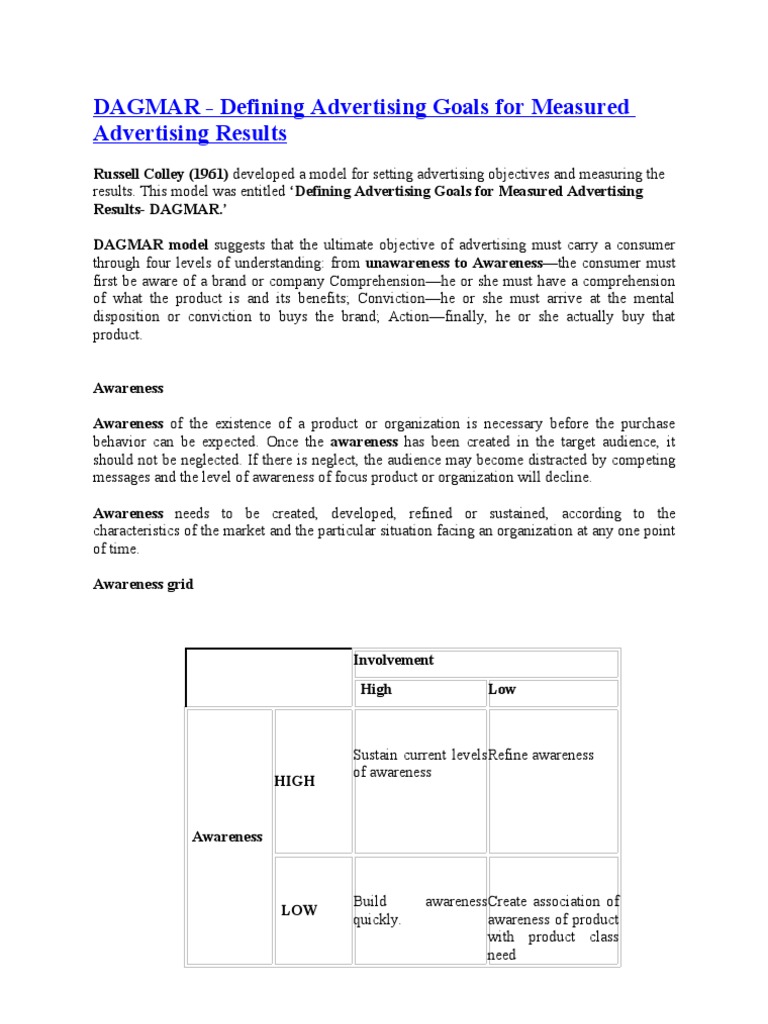 DAGMAR - Defining Advertising Goals for Measured Advertising Results

Russell Colley (1961) developed a model for setting advertising objectives and measuring the results. This model was entitled 'Defining Advertising Goals for Measured Advertising Results- DAGMAR.'

DAGMAR model suggests that the ultimate objective of advertising must carry a consumer through four levels of understanding: from unawareness to Awareness—the consumer must first be aware of a brand or company Comprehension—he or she must have a comprehension of what the product is and its benefits; Conviction—he or she must arrive at the mental disposition or conviction to buys the brand; Action—finally, he or she actually buy that product.

Awareness

Awareness of the existence of a product or organization is necessary before the purchase behavior can be expected. Once the awareness has been created in the target audience, it should not be neglected. If there is neglect, the audience may become distracted by competing messages and the level of awareness of focus product or organization will decline.

Awareness needs to be created, developed, refined or sustained, according to the characteristics of the market and the particular situation facing an organization at any one point of time.

Awareness grid

| | | Involvement | |
|---|---|---|---|
| | | High | Low |
| Awareness | HIGH | Sustain current levels of awareness | Refine awareness |
| | LOW | Build awareness quickly. | Create association of awareness of product with product class need |